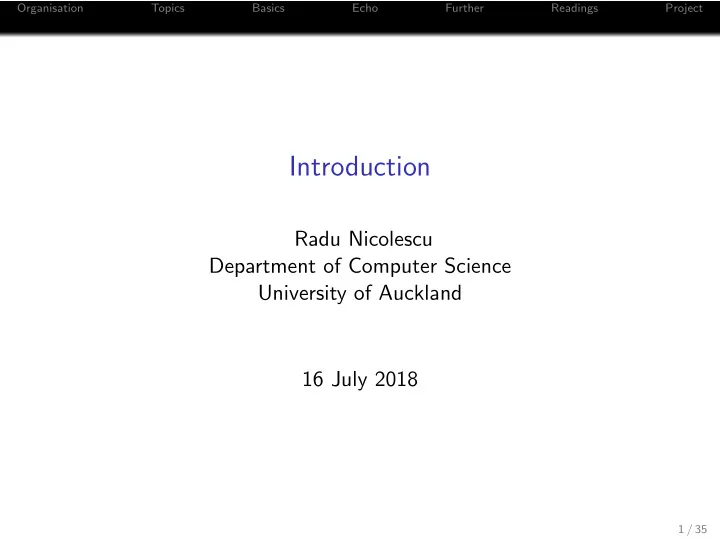 Organisation Topics Basics Echo Further Readings Project

Introduction

Radu Nicolescu
Department of Computer Science
University of Auckland

16 July 2018

1 / 35